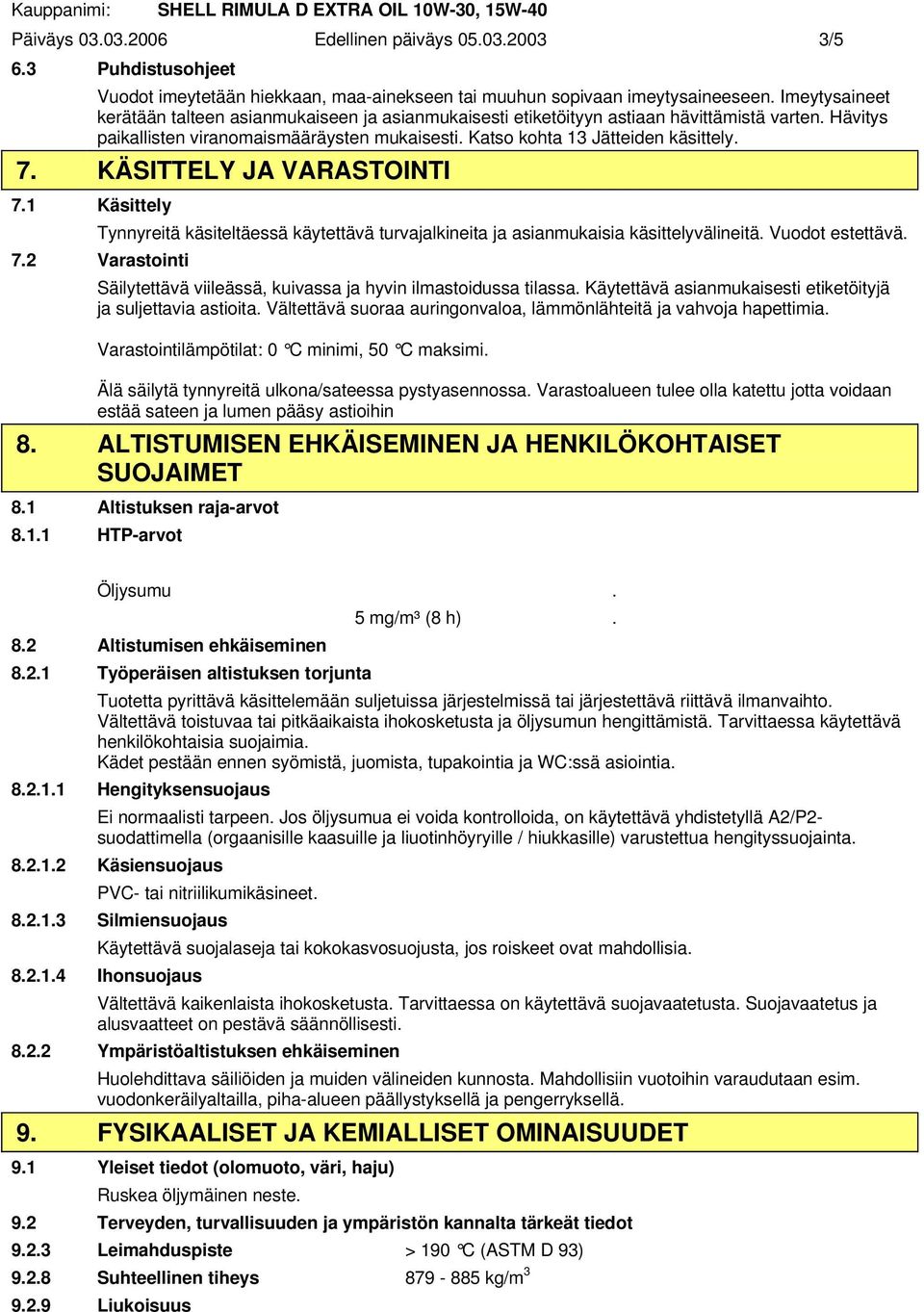 Kauppanimi: SHELL RIMULA D EXTRA OIL 10W-30, 15W-40
Päiväys 03.03.2006 Edellinen päiväys 05.03.2003 3/5

6.3 Puhdistusohjeet

Vuodot imeytetään hiekkaan, maa-ainekseen tai muuhun sopivaan imeytysaineeseen. Imeytysaineet kerätään talteen asianmukaiseen ja asianmukaisesti etiketöityyn astiaan hävittämistä varten. Hävitys paikallisten viranomaismääräysten mukaisesti. Katso kohta 13 Jätteiden käsittely.

7. KÄSITTELY JA VARASTOINTI

7.1 Käsittely

Tynnyreitä käsiteltäessä käytettävä turvajalkineita ja asianmukaisia käsittelyvälineitä. Vuodot estettävä.

7.2 Varastointi

Säilytettävä viileässä, kuivassa ja hyvin ilmastoidussa tilassa. Käytettävä asianmukaisesti etiketöityjä ja suljettavia astioita. Vältettävä suoraa auringonvaloa, lämmönlähteitä ja vahvoja hapettimia.

Varastointilämpötilat: 0 °C minimi, 50 °C maksimi.

Älä säilytä tynnyreitä ulkona/sateessa pystyasennossa. Varastoalueen tulee olla katettu jotta voidaan estää sateen ja lumen pääsy astioihin

8. ALTISTUMISEN EHKÄISEMINEN JA HENKILÖKOHTAISET SUOJAIMET

8.1 Altistuksen raja-arvot

8.1.1 HTP-arvot

Öljysumu .

5 mg/m³ (8 h) .

8.2 Altistumisen ehkäiseminen

8.2.1 Työperäisen altistuksen torjunta

Tuotetta pyrittävä käsittelemään suljetuissa järjestelmissä tai järjestettävä riittävä ilmanvaihto. Vältettävä toistuvaa tai pitkäaikaista ihokosketusta ja öljysumun hengittämistä. Tarvittaessa käytettävä henkilökohtaisia suojaimia.
Kädet pestään ennen syömistä, juomista, tupakointia ja WC:ssä asiointia.

8.2.1.1 Hengityksensuojaus

Ei normaalisti tarpeen. Jos öljysumua ei voida kontrolloida, on käytettävä yhdistetyllä A2/P2-suodattimella (orgaanisille kaasuille ja liuotinhöyryille / hiukkasille) varustettua hengityssuojainta.

8.2.1.2 Käsiensuojaus

PVC- tai nitriilikumikäsineet.

8.2.1.3 Silmiensuojaus

Käytettävä suojalaseja tai kokokasvosuojusta, jos roiskeet ovat mahdollisia.

8.2.1.4 Ihonsuojaus

Vältettävä kaikenlaista ihokosketusta. Tarvittaessa on käytettävä suojavaatetusta. Suojavaatetus ja alusvaatteet on pestävä säännöllisesti.

8.2.2 Ympäristöaltistuksen ehkäiseminen

Huolehdittava säiliöiden ja muiden välineiden kunnosta. Mahdollisiin vuotoihin varaudutaan esim. vuodonkeräilyaltailla, piha-alueen päällystyksellä ja pengerryksellä.

9. FYSIKAALISET JA KEMIALLISET OMINAISUUDET

9.1 Yleiset tiedot (olomuoto, väri, haju)

Ruskea öljymäinen neste.

9.2 Terveyden, turvallisuuden ja ympäristön kannalta tärkeät tiedot

9.2.3 Leimahduspiste > 190 °C (ASTM D 93)

9.2.8 Suhteellinen tiheys 879 - 885 kg/m$^3$

9.2.9 Liukoisuus